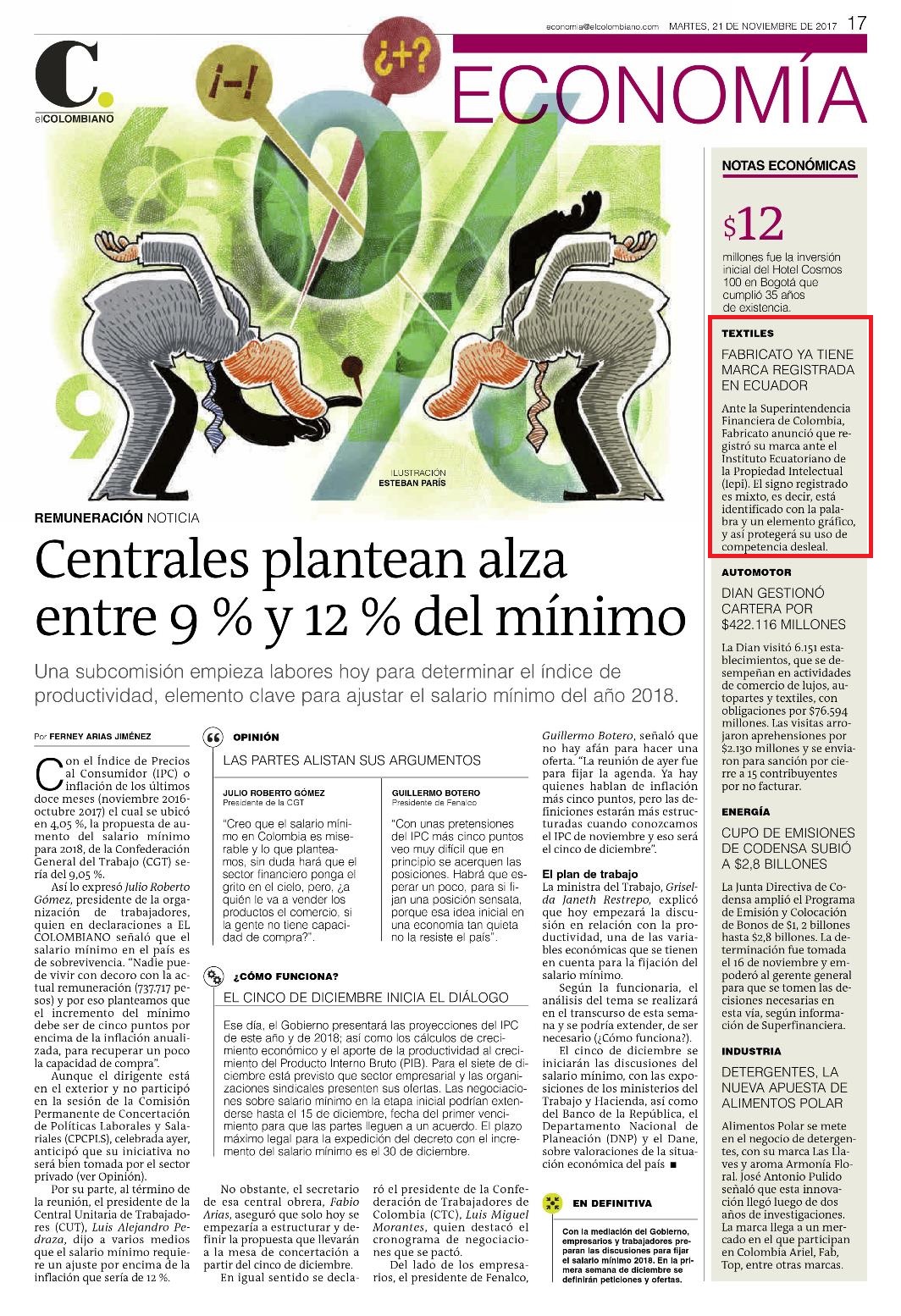 economia@elcolombiano.com MARTES, 21 DE NOVIEMBRE DE 2017 17

C.
elCOLOMBIANO

ECONOMÍA

¡-! ¿+?

ILUSTRACIÓN
ESTEBAN PARÍS

REMUNERACIÓN NOTICIA

Centrales plantean alza entre 9 % y 12 % del mínimo

Una subcomisión empieza labores hoy para determinar el índice de productividad, elemento clave para ajustar el salario mínimo del año 2018.

Por FERNEY ARIAS JIMÉNEZ

Con el Índice de Precios al Consumidor (IPC) o inflación de los últimos doce meses (noviembre 2016-octubre 2017) el cual se ubicó en 4,05 %, la propuesta de aumento del salario mínimo para 2018, de la Confederación General del Trabajo (CGT) sería del 9,05 %.

Así lo expresó Julio Roberto Gómez, presidente de la organización de trabajadores, quien en declaraciones a EL COLOMBIANO señaló que el salario mínimo en el país es de sobrevivencia. "Nadie puede vivir con decoro con la actual remuneración (737.717 pesos) y por eso planteamos que el incremento del mínimo debe ser de cinco puntos por encima de la inflación anualizada, para recuperar un poco la capacidad de compra".

Aunque el dirigente está en el exterior y no participó en la sesión de la Comisión Permanente de Concertación de Políticas Laborales y Salariales (CPCPLS), celebrada ayer, anticipó que su iniciativa no será bien tomada por el sector privado (ver Opinión).

Por su parte, al término de la reunión, el presidente de la Central Unitaria de Trabajadores (CUT), Luis Alejandro Pedraza, dijo a varios medios que el salario mínimo requiere un ajuste por encima de la inflación que sería de 12 %.

OPINIÓN
LAS PARTES ALISTAN SUS ARGUMENTOS

JULIO ROBERTO GÓMEZ
Presidente de la CGT

"Creo que el salario mínimo en Colombia es miserable y lo que planteamos, sin duda hará que el sector financiero ponga el grito en el cielo, pero, ¿a quién le va a vender los productos el comercio, si la gente no tiene capacidad de compra?".

GUILLERMO BOTERO
Presidente de Fenalco

"Con unas pretensiones del IPC más cinco puntos veo muy difícil que en principio se acerquen las posiciones. Habrá que esperar un poco, para si fijan una posición sensata, porque esa idea inicial en una economía tan quieta no la resiste el país".

¿CÓMO FUNCIONA?
EL CINCO DE DICIEMBRE INICIA EL DIÁLOGO

Ese día, el Gobierno presentará las proyecciones del IPC de este año y de 2018; así como los cálculos de crecimiento económico y el aporte de la productividad al crecimiento del Producto Interno Bruto (PIB). Para el siete de diciembre está previsto que sector empresarial y las organizaciones sindicales presenten sus ofertas. Las negociaciones sobre salario mínimo en la etapa inicial podrían extenderse hasta el 15 de diciembre, fecha del primer vencimiento para que las partes lleguen a un acuerdo. El plazo máximo legal para la expedición del decreto con el incremento del salario mínimo es el 30 de diciembre.

No obstante, el secretario de esa central obrera, Fabio Arias, aseguró que solo hoy se empezaría a estructurar y definir la propuesta que llevarán a la mesa de concertación a partir del cinco de diciembre.

En igual sentido se declaró el presidente de la Confederación de Trabajadores de Colombia (CTC), Luis Miguel Morantes, quien destacó el cronograma de negociaciones que se pactó.

Del lado de los empresarios, el presidente de Fenalco, Guillermo Botero, señaló que no hay afán para hacer una oferta. "La reunión de ayer fue para fijar la agenda. Ya hay quienes hablan de inflación más cinco puntos, pero las definiciones estarán más estructuradas cuando conozcamos el IPC de noviembre y eso será el cinco de diciembre".

El plan de trabajo
La ministra del Trabajo, Griselda Janeth Restrepo, explicó que hoy empezará la discusión en relación con la productividad, una de las variables económicas que se tienen en cuenta para la fijación del salario mínimo.

Según la funcionaria, el análisis del tema se realizará en el transcurso de esta semana y se podría extender, de ser necesario (¿Cómo funciona?).

El cinco de diciembre se iniciarán las discusiones del salario mínimo, con las exposiciones de los ministerios del Trabajo y Hacienda, así como del Banco de la República, el Departamento Nacional de Planeación (DNP) y el Dane, sobre valoraciones de la situación económica del país ■

EN DEFINITIVA
Con la mediación del Gobierno, empresarios y trabajadores preparan las discusiones para fijar el salario mínimo 2018. En la primera semana de diciembre se definirán peticiones y ofertas.

NOTAS ECONÓMICAS

$12
millones fue la inversión inicial del Hotel Cosmos 100 en Bogotá que cumplió 35 años de existencia.

TEXTILES
FABRICATO YA TIENE MARCA REGISTRADA EN ECUADOR

Ante la Superintendencia Financiera de Colombia, Fabricato anunció que registró su marca ante el Instituto Ecuatoriano de la Propiedad Intelectual (Iepi). El signo registrado es mixto, es decir, está identificado con la palabra y un elemento gráfico, y así protegerá su uso de competencia desleal.

AUTOMOTOR
DIAN GESTIONÓ CARTERA POR $422.116 MILLONES

La Dian visitó 6.151 establecimientos, que se desempeñan en actividades de comercio de lujos, autopartes y textiles, con obligaciones por $76.594 millones. Las visitas arrojaron aprehensiones por $2.130 millones y se enviaron para sanción por cierre a 15 contribuyentes por no facturar.

ENERGÍA
CUPO DE EMISIONES DE CODENSA SUBIÓ A $2,8 BILLONES

La Junta Directiva de Codensa amplió el Programa de Emisión y Colocación de Bonos de $1, 2 billones hasta $2,8 billones. La determinación fue tomada el 16 de noviembre y empoderó al gerente general para que se tomen las decisiones necesarias en esta vía, según información de Superfinanciera.

INDUSTRIA
DETERGENTES, LA NUEVA APUESTA DE ALIMENTOS POLAR

Alimentos Polar se mete en el negocio de detergentes, con su marca Las Llaves y aroma Armonía Floral. José Antonio Pulido señaló que esta innovación llegó luego de dos años de investigaciones. La marca llega a un mercado en el que participan en Colombia Ariel, Fab, Top, entre otras marcas.